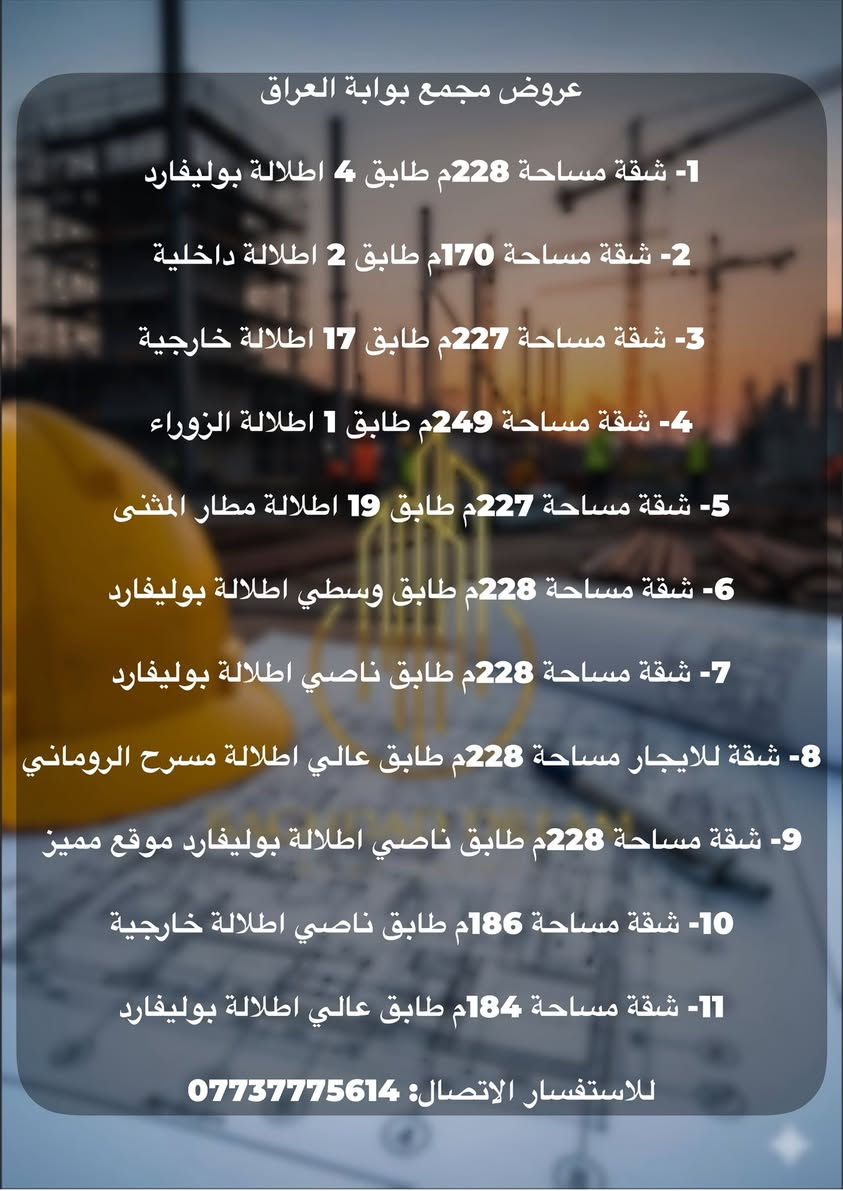 عروض مجمع بوابة العراق

1- شقة مساحة 228م طابق 4 اطلالة بوليفارد

2- شقة مساحة 170م طابق 2 اطلالة داخلية

3- شقة مساحة 227م طابق 17 اطلالة خارجية

4- شقة مساحة 249م طابق 1 اطلالة الزوراء

5- شقة مساحة 227م طابق 19 اطلالة مطار المثنى

6- شقة مساحة 228م طابق وسطي اطلالة بوليفارد

7- شقة مساحة 228م طابق ناصي اطلالة بوليفارد

8- شقة للايجار مساحة 228م طابق عالي اطلالة مسرح الروماني

9- شقة مساحة 228م طابق ناصي اطلالة بوليفارد موقع مميز

10- شقة مساحة 186م طابق ناصي اطلالة خارجية

11- شقة مساحة 184م طابق عالي اطلالة بوليفارد

للاستفسار الاتصال: 07737775614